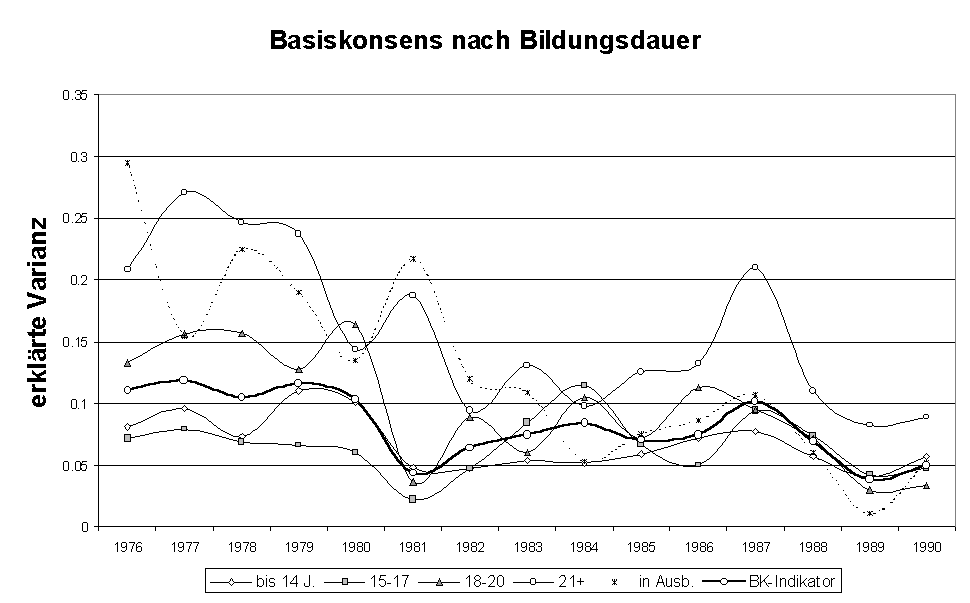 Basiskonsens nach Bildungsdauer

erklärte Varianz

0.35
0.3
0.25
0.2
0.15
0.1
0.05
0

1976 1977 1978 1979 1980 1981 1982 1983 1984 1985 1986 1987 1988 1989 1990

bis 14 J. 15-17 18-20 21+ in Ausb. BK-Indikator